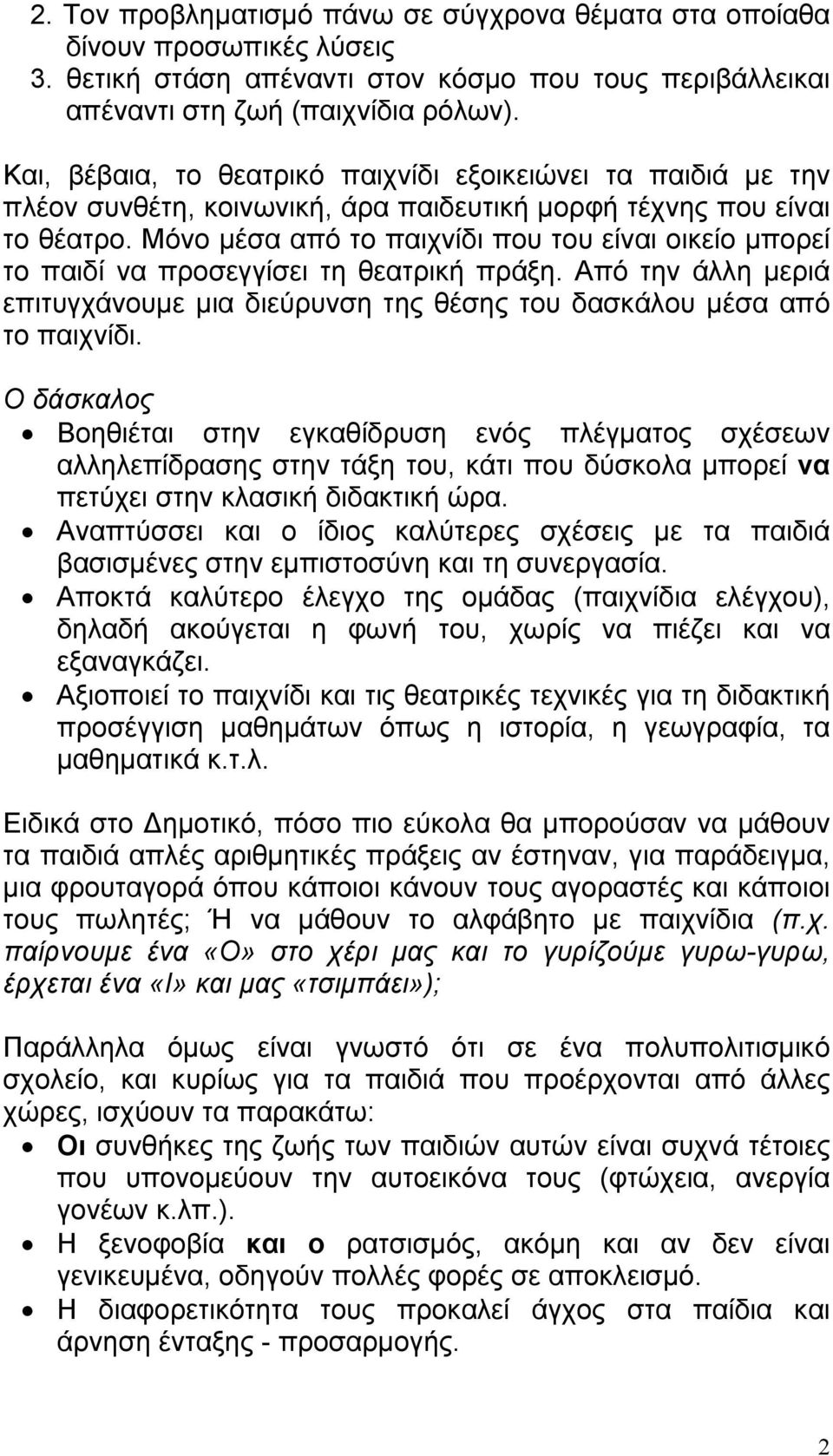 2. Τον προβληματισμό πάνω σε σύγχρονα θέματα στα οποίαθα δίνουν προσωπικές λύσεις
3. θετική στάση απέναντι στον κόσμο που τους περιβάλλεικαι απέναντι στη ζωή (παιχνίδια ρόλων).

Και, βέβαια, το θεατρικό παιχνίδι εξοικειώνει τα παιδιά με την πλέον συνθέτη, κοινωνική, άρα παιδευτική μορφή τέχνης που είναι το θέατρο. Μόνο μέσα από το παιχνίδι που του είναι οικείο μπορεί το παιδί να προσεγγίσει τη θεατρική πράξη. Από την άλλη μεριά επιτυγχάνουμε μια διεύρυνση της θέσης του δασκάλου μέσα από το παιχνίδι.

Ο δάσκαλος

• Βοηθιέται στην εγκαθίδρυση ενός πλέγματος σχέσεων αλληλεπίδρασης στην τάξη του, κάτι που δύσκολα μπορεί να πετύχει στην κλασική διδακτική ώρα.
• Αναπτύσσει και ο ίδιος καλύτερες σχέσεις με τα παιδιά βασισμένες στην εμπιστοσύνη και τη συνεργασία.
• Αποκτά καλύτερο έλεγχο της ομάδας (παιχνίδια ελέγχου), δηλαδή ακούγεται η φωνή του, χωρίς να πιέζει και να εξαναγκάζει.
• Αξιοποιεί το παιχνίδι και τις θεατρικές τεχνικές για τη διδακτική προσέγγιση μαθημάτων όπως η ιστορία, η γεωγραφία, τα μαθηματικά κ.τ.λ.

Ειδικά στο Δημοτικό, πόσο πιο εύκολα θα μπορούσαν να μάθουν τα παιδιά απλές αριθμητικές πράξεις αν έστηναν, για παράδειγμα, μια φρουταγορά όπου κάποιοι κάνουν τους αγοραστές και κάποιοι τους πωλητές; Ή να μάθουν το αλφάβητο με παιχνίδια (π.χ. παίρνουμε ένα «Ο» στο χέρι μας και το γυρίζουμε γυρω-γυρω, έρχεται ένα «Ι» και μας «τσιμπάει»);

Παράλληλα όμως είναι γνωστό ότι σε ένα πολυπολιτισμικό σχολείο, και κυρίως για τα παιδιά που προέρχονται από άλλες χώρες, ισχύουν τα παρακάτω:

• Οι συνθήκες της ζωής των παιδιών αυτών είναι συχνά τέτοιες που υπονομεύουν την αυτοεικόνα τους (φτώχεια, ανεργία γονέων κ.λπ.).
• Η ξενοφοβία και ο ρατσισμός, ακόμη και αν δεν είναι γενικευμένα, οδηγούν πολλές φορές σε αποκλεισμό.
• Η διαφορετικότητα τους προκαλεί άγχος στα παίδια και άρνηση ένταξης - προσαρμογής.

2